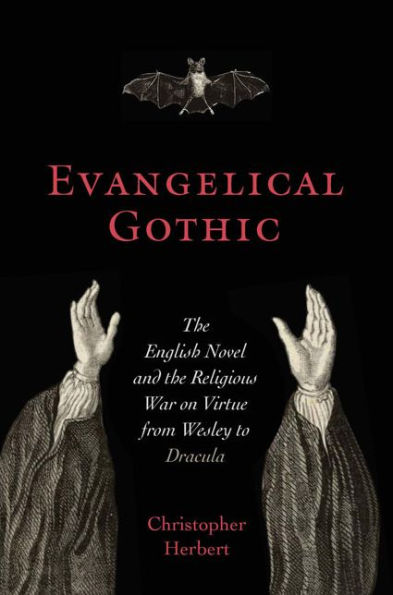 EVANGELICAL GOTHIC

The English Novel and the Religious War on Virtue from Wesley to Dracula

Christopher Herbert